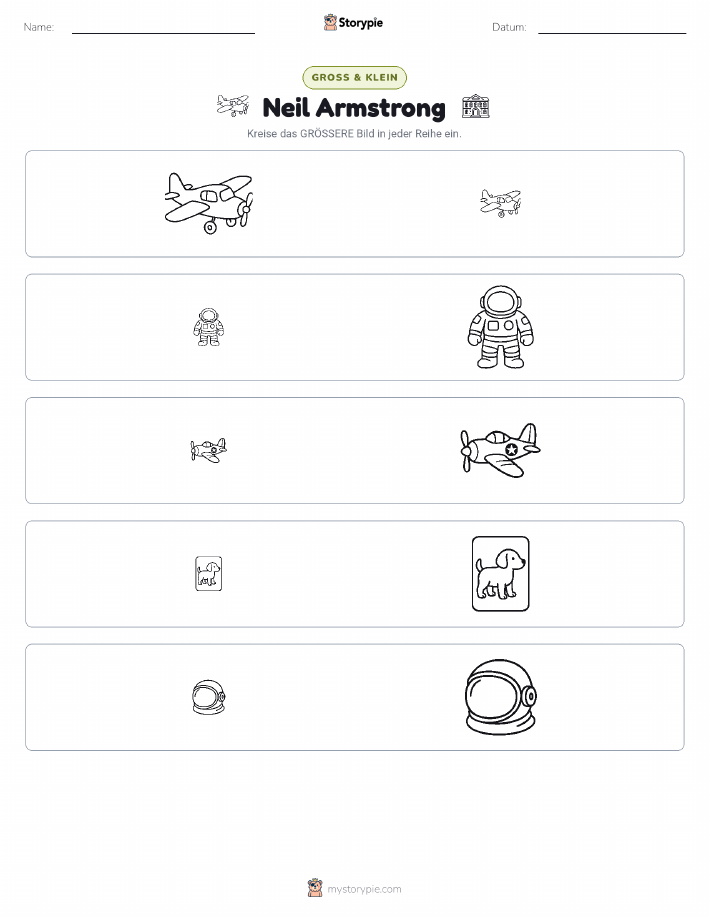 Name: ____ Storypie Datum: ____

GROSS & KLEIN

Neil Armstrong

Kreise das GRÖSSERE Bild in jeder Reihe ein.

mystorypie.com